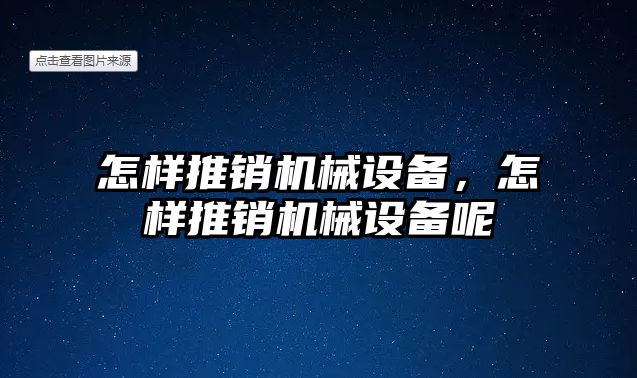 点击查看图片来源

怎样推销机械设备，怎样推销机械设备呢